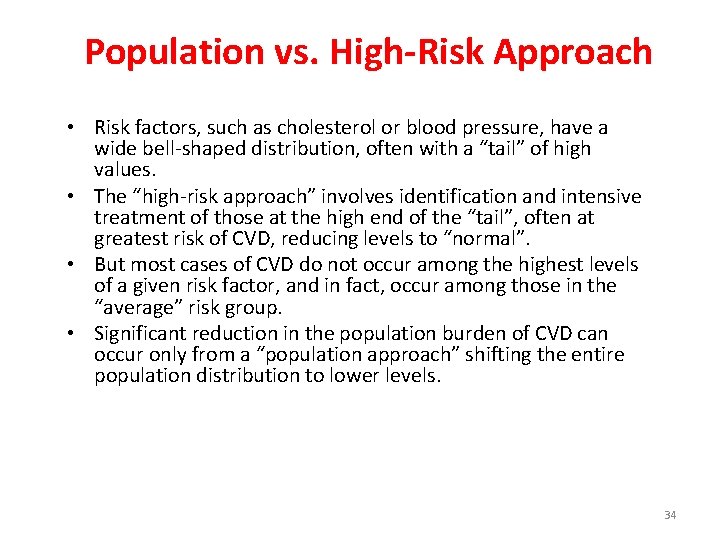 Population vs. High-Risk Approach

• Risk factors, such as cholesterol or blood pressure, have a wide bell-shaped distribution, often with a “tail” of high values.
• The “high-risk approach” involves identification and intensive treatment of those at the high end of the “tail”, often at greatest risk of CVD, reducing levels to “normal”.
• But most cases of CVD do not occur among the highest levels of a given risk factor, and in fact, occur among those in the “average” risk group.
• Significant reduction in the population burden of CVD can occur only from a “population approach” shifting the entire population distribution to lower levels.

34